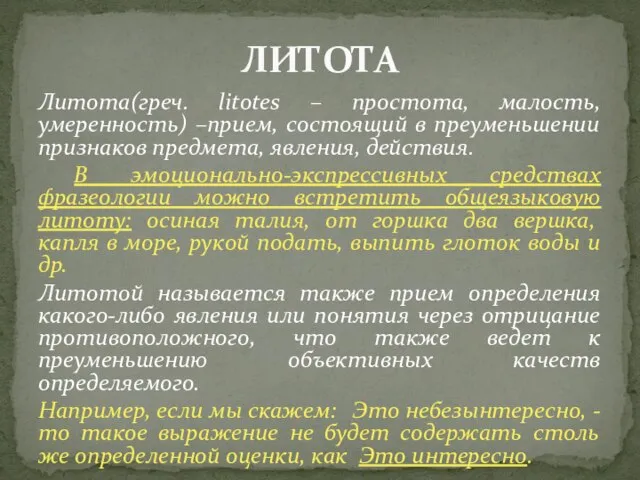 ЛИТОТА

Литота(греч. litotes – простота, малость, умеренность) –прием, состоящий в преуменьшении признаков предмета, явления, действия.

В эмоционально-экспрессивных средствах фразеологии можно встретить общеязыковую литоту: осиная талия, от горшка два вершка, капля в море, рукой подать, выпить глоток воды и др.

Литотой называется также прием определения какого-либо явления или понятия через отрицание противоположного, что также ведет к преуменьшению объективных качеств определяемого.

Например, если мы скажем: Это небезынтересно, - то такое выражение не будет содержать столь же определенной оценки, как Это интересно.